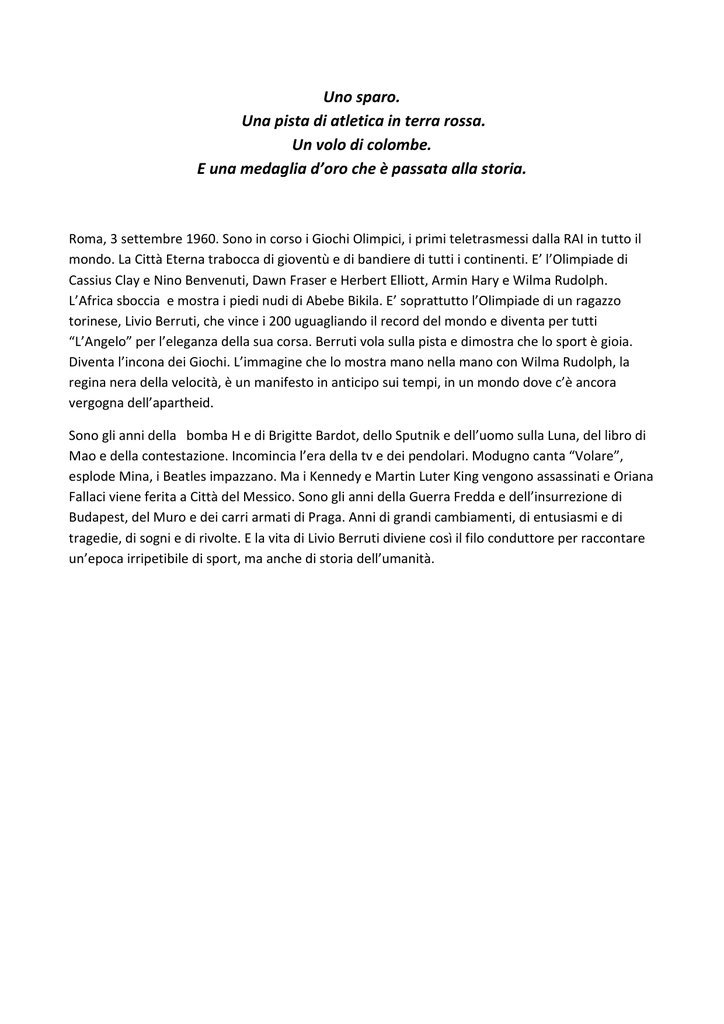 Uno sparo.
Una pista di atletica in terra rossa.
Un volo di colombe.
E una medaglia d'oro che è passata alla storia.

Roma, 3 settembre 1960. Sono in corso i Giochi Olimpici, i primi teletrasmessi dalla RAI in tutto il mondo. La Città Eterna trabocca di gioventù e di bandiere di tutti i continenti. E' l'Olimpiade di Cassius Clay e Nino Benvenuti, Dawn Fraser e Herbert Elliott, Armin Hary e Wilma Rudolph. L'Africa sboccia e mostra i piedi nudi di Abebe Bikila. E' soprattutto l'Olimpiade di un ragazzo torinese, Livio Berruti, che vince i 200 uguagliando il record del mondo e diventa per tutti "L'Angelo" per l'eleganza della sua corsa. Berruti vola sulla pista e dimostra che lo sport è gioia. Diventa l'incona dei Giochi. L'immagine che lo mostra mano nella mano con Wilma Rudolph, la regina nera della velocità, è un manifesto in anticipo sui tempi, in un mondo dove c'è ancora vergogna dell'apartheid.

Sono gli anni della bomba H e di Brigitte Bardot, dello Sputnik e dell'uomo sulla Luna, del libro di Mao e della contestazione. Incomincia l'era della tv e dei pendolari. Modugno canta "Volare", esplode Mina, i Beatles impazzano. Ma i Kennedy e Martin Luter King vengono assassinati e Oriana Fallaci viene ferita a Città del Messico. Sono gli anni della Guerra Fredda e dell'insurrezione di Budapest, del Muro e dei carri armati di Praga. Anni di grandi cambiamenti, di entusiasmi e di tragedie, di sogni e di rivolte. E la vita di Livio Berruti diviene così il filo conduttore per raccontare un'epoca irripetibile di sport, ma anche di storia dell'umanità.